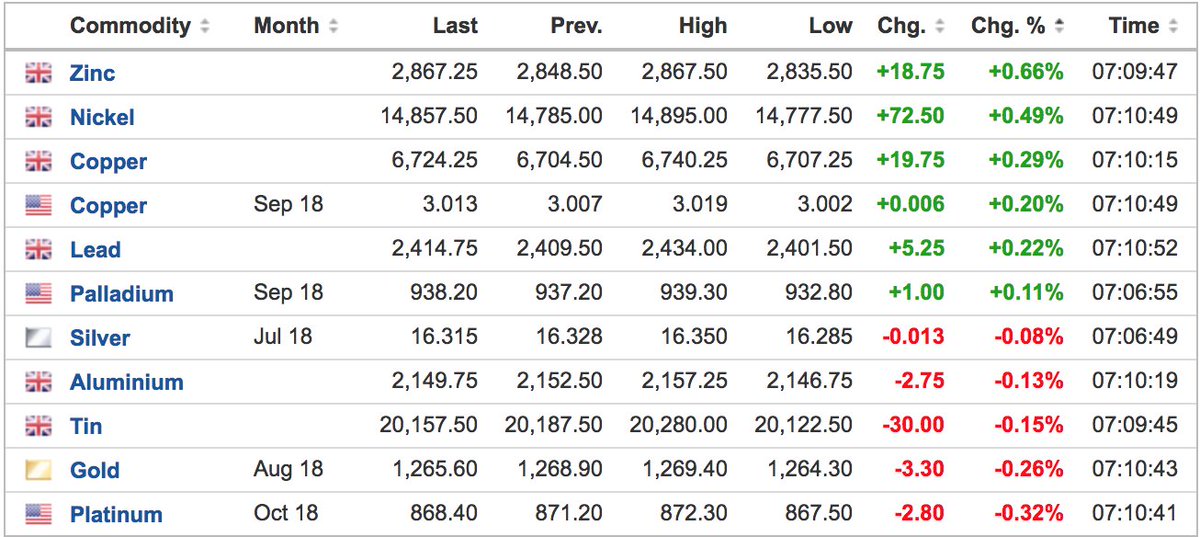 | Commodity | Month | Last | Prev. | High | Low | Chg. | Chg. % | Time |
|---|---|---|---|---|---|---|---|---|
| Zinc | | 2,867.25 | 2,848.50 | 2,867.50 | 2,835.50 | +18.75 | +0.66% | 07:09:47 |
| Nickel | | 14,857.50 | 14,785.00 | 14,895.00 | 14,777.50 | +72.50 | +0.49% | 07:10:49 |
| Copper | | 6,724.25 | 6,704.50 | 6,740.25 | 6,707.25 | +19.75 | +0.29% | 07:10:15 |
| Copper | Sep 18 | 3.013 | 3.007 | 3.019 | 3.002 | +0.006 | +0.20% | 07:10:49 |
| Lead | | 2,414.75 | 2,409.50 | 2,434.00 | 2,401.50 | +5.25 | +0.22% | 07:10:52 |
| Palladium | Sep 18 | 938.20 | 937.20 | 939.30 | 932.80 | +1.00 | +0.11% | 07:06:55 |
| Silver | Jul 18 | 16.315 | 16.328 | 16.350 | 16.285 | -0.013 | -0.08% | 07:06:49 |
| Aluminium | | 2,149.75 | 2,152.50 | 2,157.25 | 2,146.75 | -2.75 | -0.13% | 07:10:19 |
| Tin | | 20,157.50 | 20,187.50 | 20,280.00 | 20,122.50 | -30.00 | -0.15% | 07:09:45 |
| Gold | Aug 18 | 1,265.60 | 1,268.90 | 1,269.40 | 1,264.30 | -3.30 | -0.26% | 07:10:43 |
| Platinum | Oct 18 | 868.40 | 871.20 | 872.30 | 867.50 | -2.80 | -0.32% | 07:10:41 |